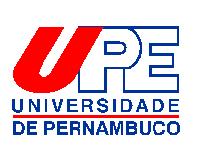 UPE
UNIVERSIDADE
DE PERNAMBUCO